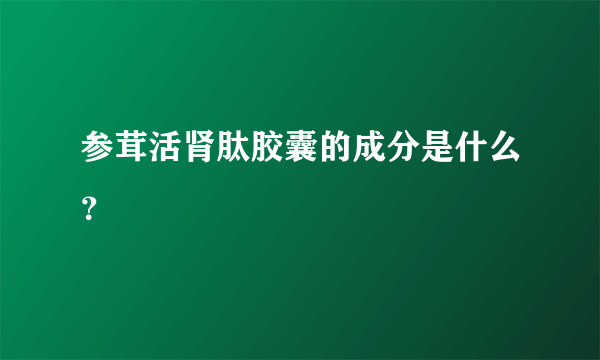 参茸活肾肽胶囊的成分是什么？